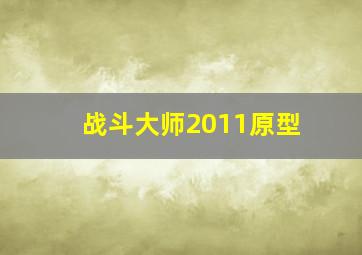 战斗大师2011原型